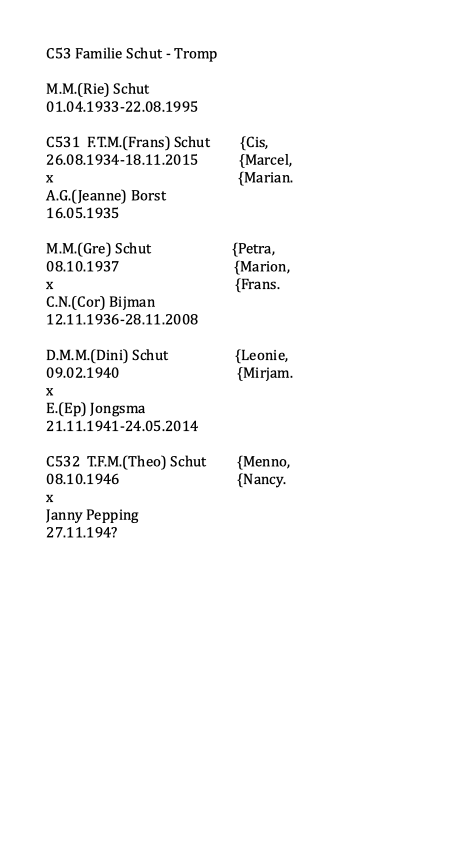 C53 Familie Schut - Tromp

M.M.(Rie) Schut
01.04.1933-22.08.1995

C531 F.T.M.(Frans) Schut {Cis,
26.08.1934-18.11.2015 {Marcel,
x {Marian.
A.G.(Jeanne) Borst
16.05.1935

M.M.(Gre) Schut {Petra,
08.10.1937 {Marion,
x {Frans.
C.N.(Cor) Bijman
12.11.1936-28.11.2008

D.M.M.(Dini) Schut {Leonie,
09.02.1940 {Mirjam.
x
E.(Ep) Jongsma
21.11.1941-24.05.2014

C532 T.F.M.(Theo) Schut {Menno,
08.10.1946 {Nancy.
x
Janny Pepping
27.11.194?